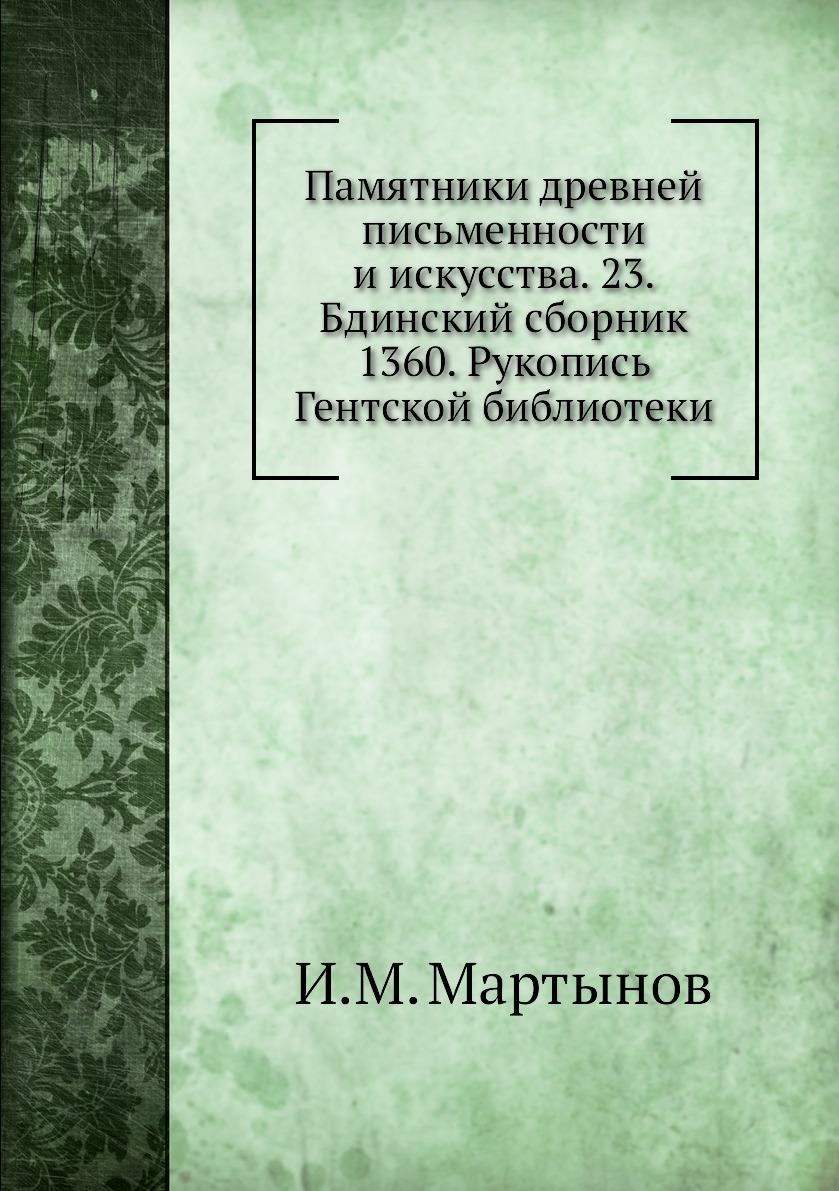 Памятники древней письменности и искусства. 23. Бдинский сборник 1360. Рукопись Гентской библиотеки

И.М. Мартынов